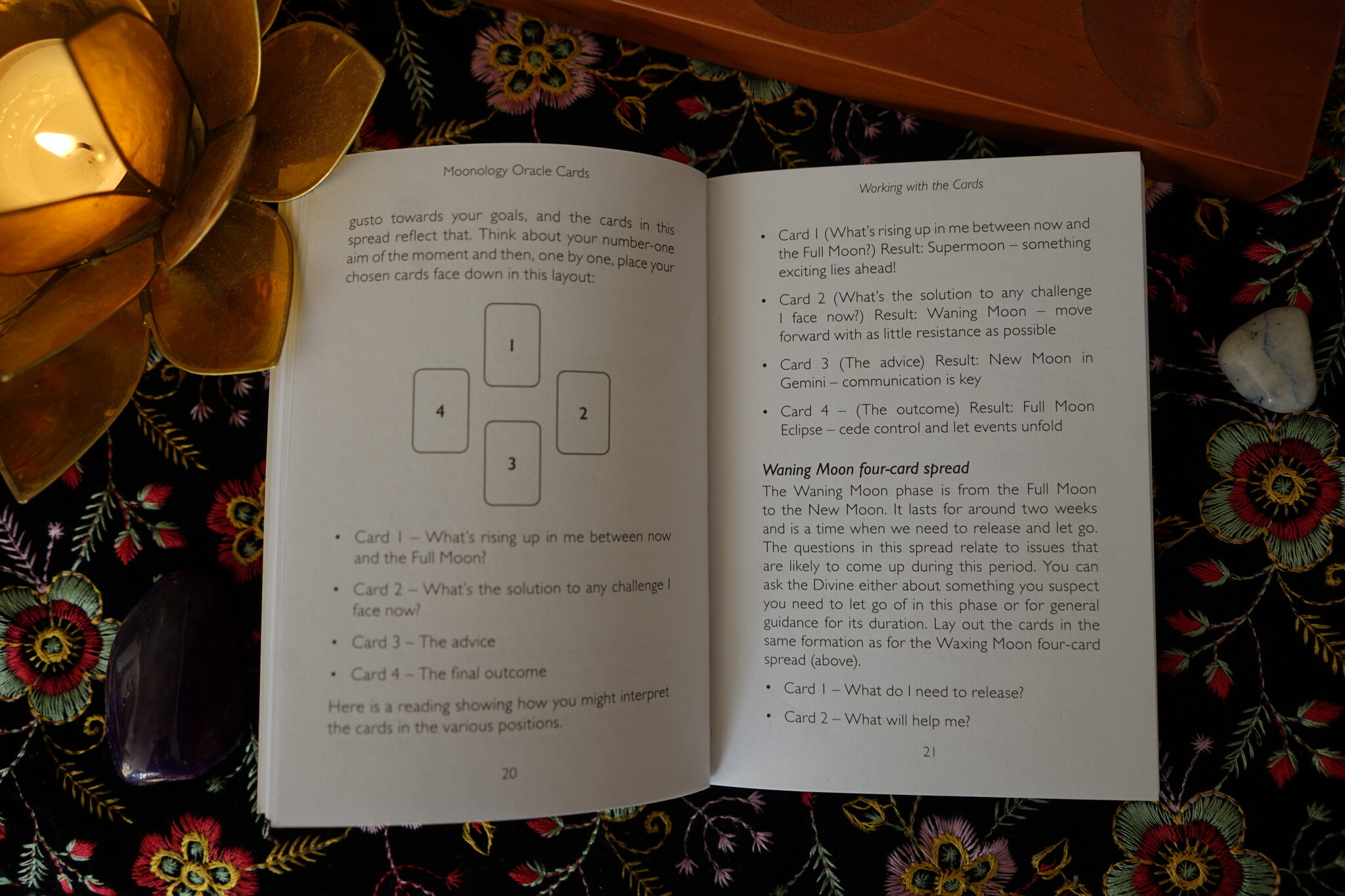 Moonology Oracle Cards

gusto towards your goals, and the cards in this spread reflect that. Think about your number-one aim of the moment and then, one by one, place your chosen cards face down in this layout:

1
4
2
3

• Card 1 – What's rising up in me between now and the Full Moon?

• Card 2 – What's the solution to any challenge I face now?

• Card 3 – The advice

• Card 4 – The final outcome

Here is a reading showing how you might interpret the cards in the various positions.

20

Working with the Cards

• Card 1 (What's rising up in me between now and the Full Moon?) Result: Supermoon – something exciting lies ahead!

• Card 2 (What's the solution to any challenge I face now?) Result: Waning Moon – move forward with as little resistance as possible

• Card 3 (The advice) Result: New Moon in Gemini – communication is key

• Card 4 – (The outcome) Result: Full Moon Eclipse – cede control and let events unfold

Waning Moon four-card spread
The Waning Moon phase is from the Full Moon to the New Moon. It lasts for around two weeks and is a time when we need to release and let go. The questions in this spread relate to issues that are likely to come up during this period. You can ask the Divine either about something you suspect you need to let go of in this phase or for general guidance for its duration. Lay out the cards in the same formation as for the Waxing Moon four-card spread (above).

• Card 1 – What do I need to release?

• Card 2 – What will help me?

21